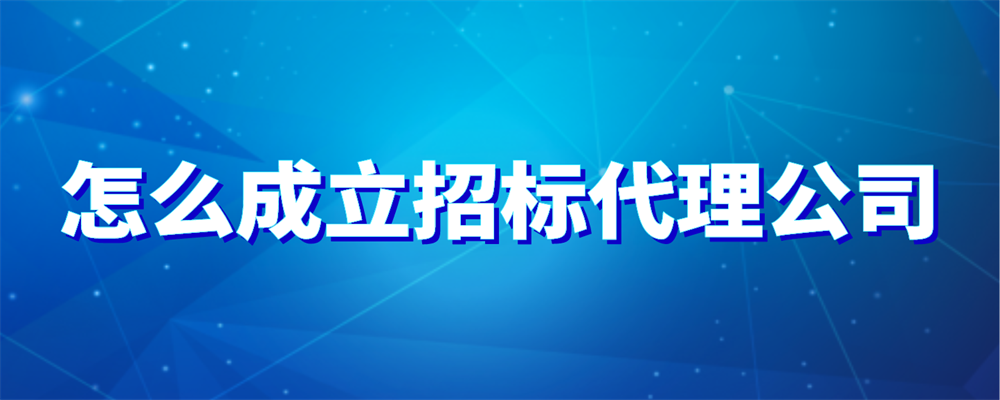 怎么成立招标代理公司